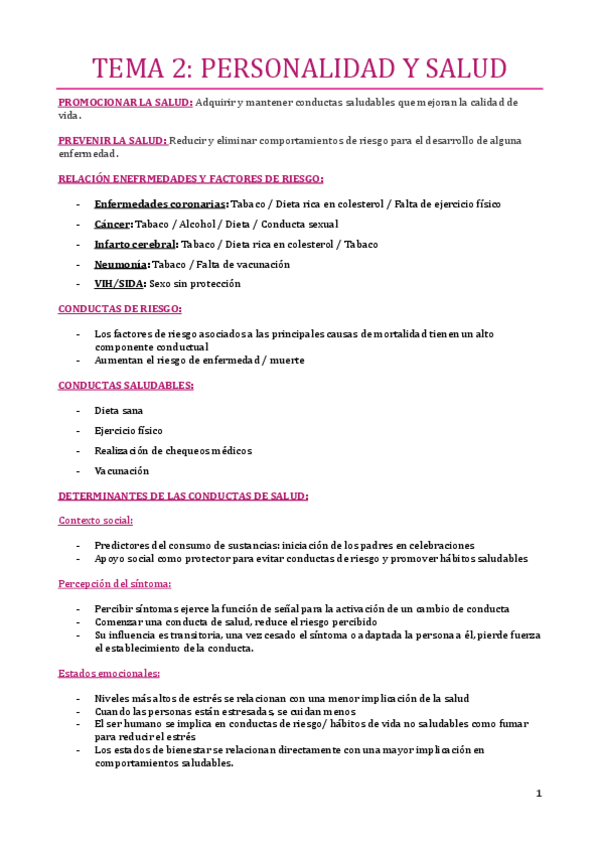 TEMA 2: PERSONALIDAD Y SALUD

PROMOCIONAR LA SALUD: Adquirir y mantener conductas saludables que mejoran la calidad de vida.

PREVENIR LA SALUD: Reducir y eliminar comportamientos de riesgo para el desarrollo de alguna enfermedad.

RELACIÓN ENEFRMEDADES Y FACTORES DE RIESGO:

- Enfermedades coronarias: Tabaco / Dieta rica en colesterol / Falta de ejercicio físico
- Cáncer: Tabaco / Alcohol / Dieta / Conducta sexual
- Infarto cerebral: Tabaco / Dieta rica en colesterol / Tabaco
- Neumonía: Tabaco / Falta de vacunación
- VIH/SIDA: Sexo sin protección

CONDUCTAS DE RIESGO:

- Los factores de riesgo asociados a las principales causas de mortalidad tienen un alto componente conductual
- Aumentan el riesgo de enfermedad / muerte

CONDUCTAS SALUDABLES:

- Dieta sana
- Ejercicio físico
- Realización de chequeos médicos
- Vacunación

DETERMINANTES DE LAS CONDUCTAS DE SALUD:

Contexto social:

- Predictores del consumo de sustancias: iniciación de los padres en celebraciones
- Apoyo social como protector para evitar conductas de riesgo y promover hábitos saludables

Percepción del síntoma:

- Percibir síntomas ejerce la función de señal para la activación de un cambio de conducta
- Comenzar una conducta de salud, reduce el riesgo percibido
- Su influencia es transitoria, una vez cesado el síntoma o adaptada la persona a él, pierde fuerza el establecimiento de la conducta.

Estados emocionales:

- Niveles más altos de estrés se relacionan con una menor implicación de la salud
- Cuando las personas están estresadas, se cuidan menos
- El ser humano se implica en conductas de riesgo/ hábitos de vida no saludables como fumar para reducir el estrés
- Los estados de bienestar se relacionan directamente con una mayor implicación en comportamientos saludables.

1